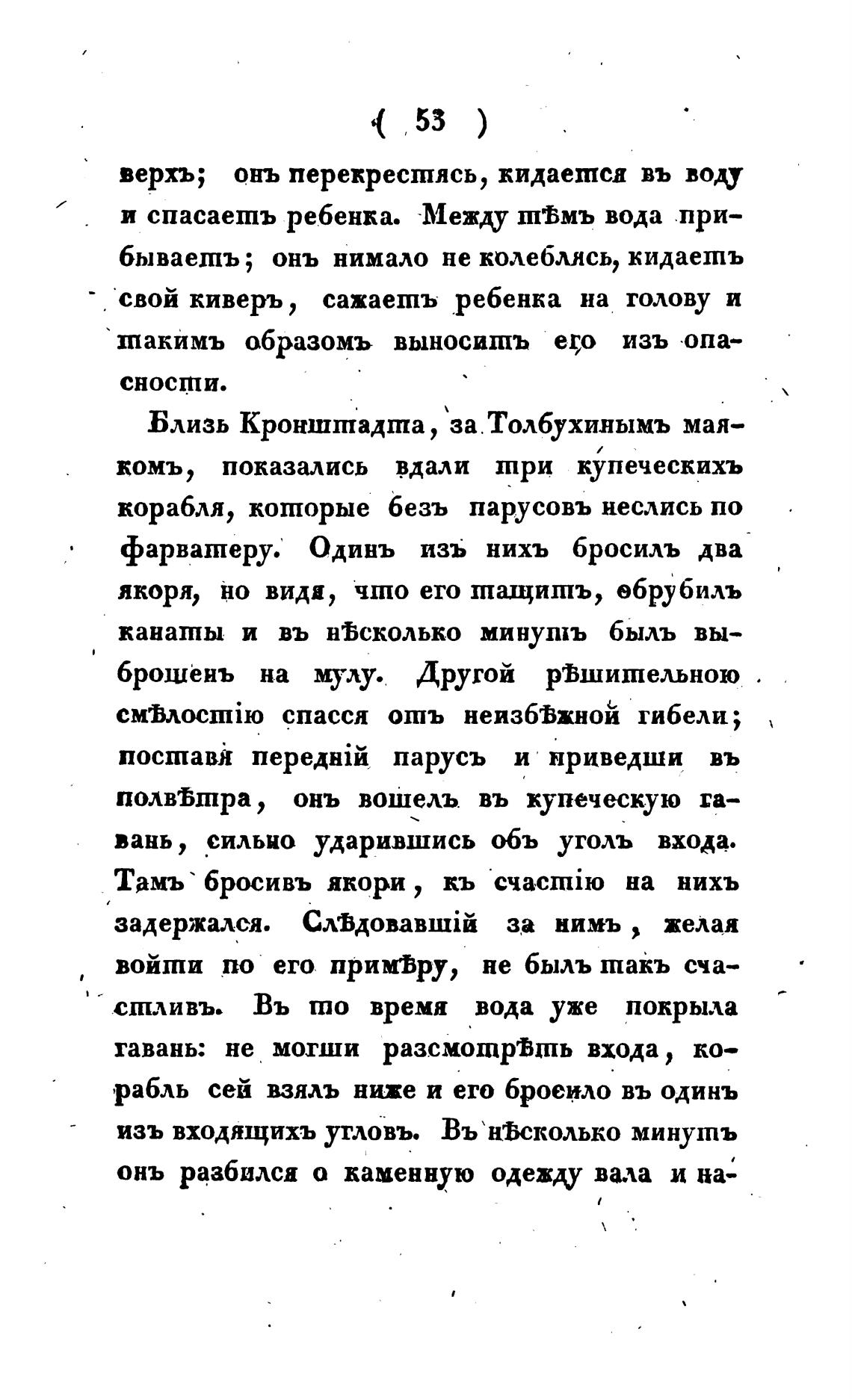 ( 53 )

верхъ; онъ перекрестясь, кидается въ воду и спасаетъ ребенка. Между тѣмъ вода прибываетъ; онъ нимало не колеблясь, кидаетъ свой киверъ, сажаетъ ребенка на голову и такимъ образомъ выноситъ его изъ опасности.

Близь Кронштадта, за Толбухинымъ маякомъ, показались вдали три купеческихъ корабля, которые безъ парусовъ неслись по фарватеру. Одинъ изъ нихъ бросилъ два якоря, но видя, что его тащитъ, обрубилъ канаты и въ нѣсколько минутъ былъ выброшенъ на мулу. Другой рѣшительною смѣлостію спасся отъ неизбѣжной гибели; поставя передній парусъ и приведши въ полвѣтра, онъ вошелъ въ купеческую гавань, сильно ударившись объ уголъ входа. Тамъ бросивъ якори, къ счастію на нихъ задержался. Слѣдовавшій за нимъ, желая войти по его примѣру, не былъ такъ счастливъ. Въ то время вода уже покрыла гавань: не могши разсмотрѣть входа, корабль сей взялъ ниже и его бросило въ одинъ изъ входящихъ угловъ. Въ нѣсколько минутъ онъ разбился о каменную одежду вала и на-